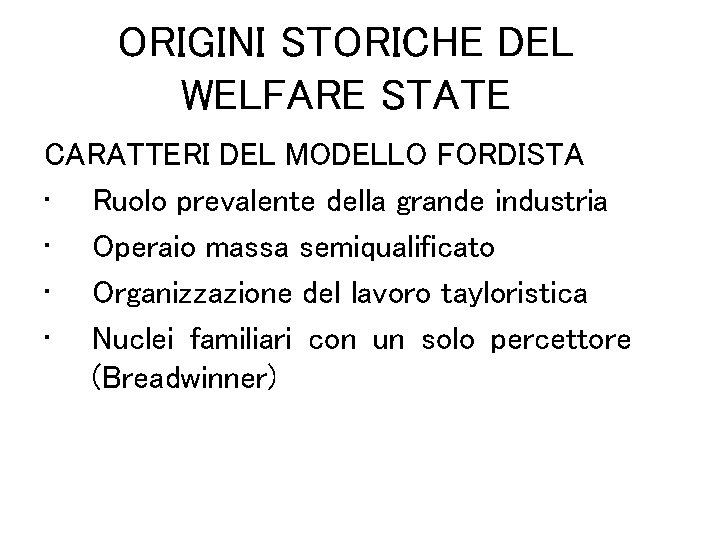 ORIGINI STORICHE DEL WELFARE STATE

CARATTERI DEL MODELLO FORDISTA

• Ruolo prevalente della grande industria
• Operaio massa semiqualificato
• Organizzazione del lavoro tayloristica
• Nuclei familiari con un solo percettore (Breadwinner)